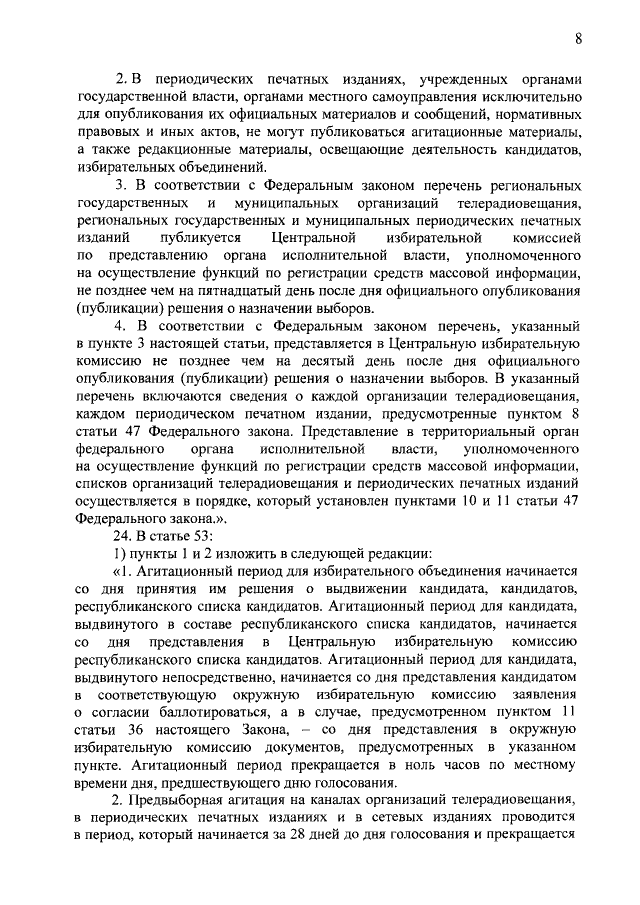 8

2. В периодических печатных изданиях, учрежденных органами государственной власти, органами местного самоуправления исключительно для опубликования их официальных материалов и сообщений, нормативных правовых и иных актов, не могут публиковаться агитационные материалы, а также редакционные материалы, освещающие деятельность кандидатов, избирательных объединений.

3. В соответствии с Федеральным законом перечень региональных государственных и муниципальных организаций телерадиовещания, региональных государственных и муниципальных периодических печатных изданий публикуется Центральной избирательной комиссией по представлению органа исполнительной власти, уполномоченного на осуществление функций по регистрации средств массовой информации, не позднее чем на пятнадцатый день после дня официального опубликования (публикации) решения о назначении выборов.

4. В соответствии с Федеральным законом перечень, указанный в пункте 3 настоящей статьи, представляется в Центральную избирательную комиссию не позднее чем на десятый день после дня официального опубликования (публикации) решения о назначении выборов. В указанный перечень включаются сведения о каждой организации телерадиовещания, каждом периодическом печатном издании, предусмотренные пунктом 8 статьи 47 Федерального закона. Представление в территориальный орган федерального органа исполнительной власти, уполномоченного на осуществление функций по регистрации средств массовой информации, списков организаций телерадиовещания и периодических печатных изданий осуществляется в порядке, который установлен пунктами 10 и 11 статьи 47 Федерального закона.».

24. В статье 53:

1) пункты 1 и 2 изложить в следующей редакции:

«1. Агитационный период для избирательного объединения начинается со дня принятия им решения о выдвижении кандидата, кандидатов, республиканского списка кандидатов. Агитационный период для кандидата, выдвинутого в составе республиканского списка кандидатов, начинается со дня представления в Центральную избирательную комиссию республиканского списка кандидатов. Агитационный период для кандидата, выдвинутого непосредственно, начинается со дня представления кандидатом в соответствующую окружную избирательную комиссию заявления о согласии баллотироваться, а в случае, предусмотренном пунктом 11 статьи 36 настоящего Закона, – со дня представления в окружную избирательную комиссию документов, предусмотренных в указанном пункте. Агитационный период прекращается в ноль часов по местному времени дня, предшествующего дню голосования.

2. Предвыборная агитация на каналах организаций телерадиовещания, в периодических печатных изданиях и в сетевых изданиях проводится в период, который начинается за 28 дней до дня голосования и прекращается